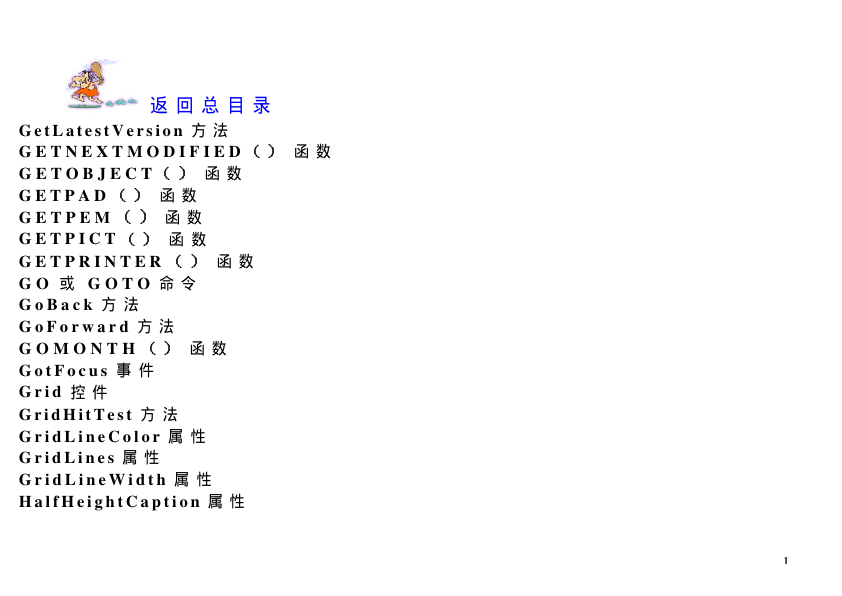 返回总目录

GetLatestVersion方法
GETNEXTMODIFIED()函数
GETOBJECT()函数
GETPAD()函数
GETPEM()函数
GETPICT()函数
GETPRINTER()函数
GO或GOTO命令
GoBack方法
GoForward方法
GOMONTH()函数
GotFocus事件
Grid控件
GridHitTest方法
GridLineColor属性
GridLines属性
GridLineWidth属性
HalfHeightCaption属性

1